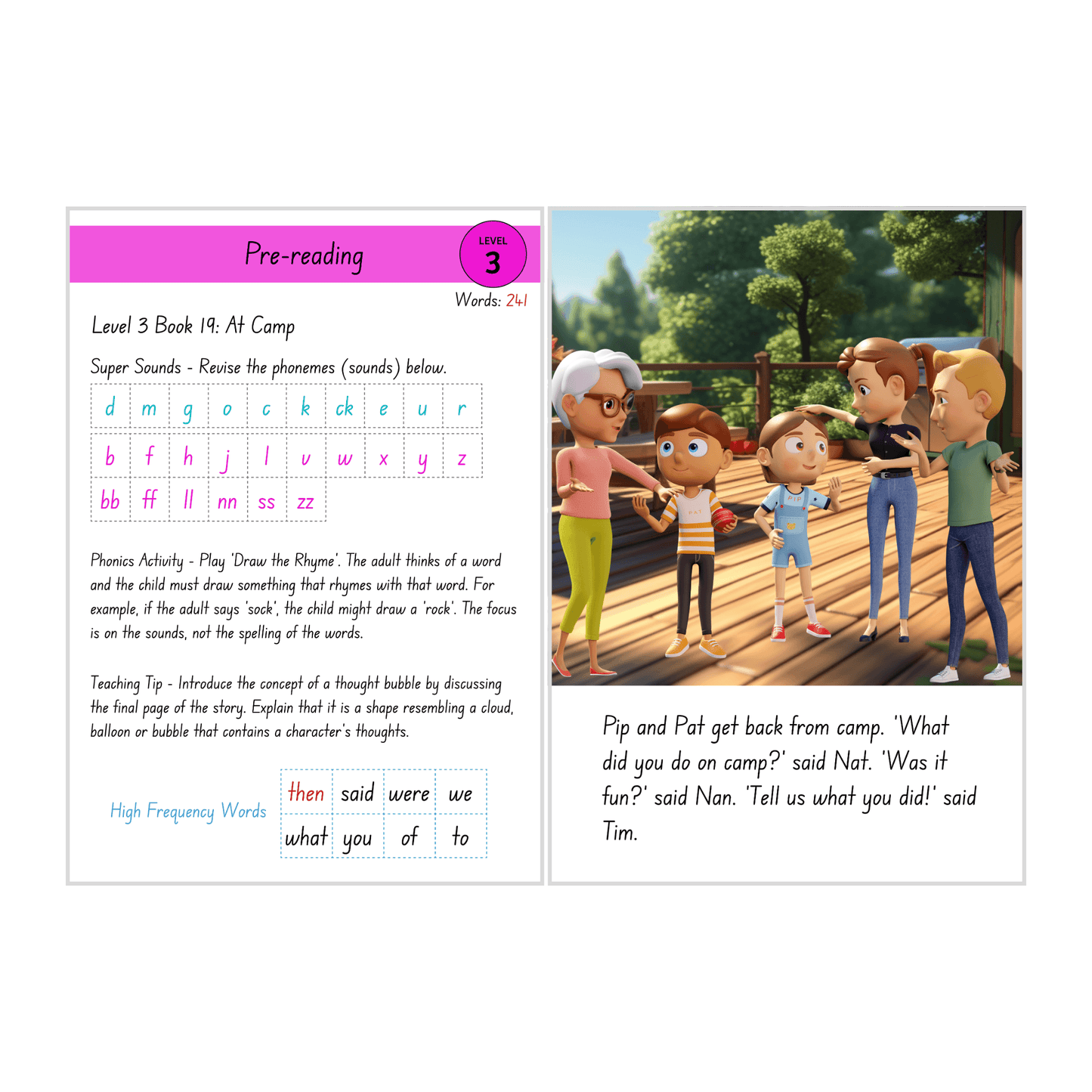 Pre-reading

LEVEL 3

Words: 241

Level 3 Book 19: At Camp

Super Sounds - Revise the phonemes (sounds) below.

| d | m | g | o | c | k | ck | e | u | r |
|---|---|---|---|---|---|---|---|---|---|
| b | f | h | j | l | v | w | x | y | z |
| bb | ff | ll | nn | ss | zz | | | | |

Phonics Activity - Play 'Draw the Rhyme'. The adult thinks of a word and the child must draw something that rhymes with that word. For example, if the adult says 'sock', the child might draw a 'rock'. The focus is on the sounds, not the spelling of the words.

Teaching Tip - Introduce the concept of a thought bubble by discussing the final page of the story. Explain that it is a shape resembling a cloud, balloon or bubble that contains a character's thoughts.

High Frequency Words

| then | said | were | we |
|---|---|---|---|
| what | you | of | to |

PIP

PAT

Pip and Pat get back from camp. 'What did you do on camp?' said Nat. 'Was it fun?' said Nan. 'Tell us what you did!' said Tim.